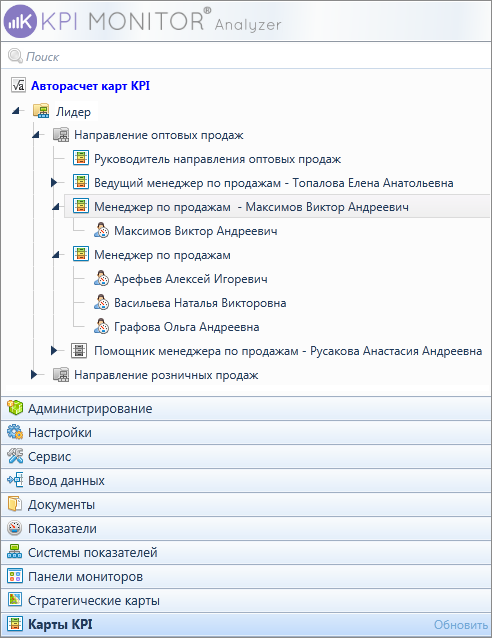 KPI MONITOR® Analyzer

Поиск

Авторасчет карт KPI

Лидер

Направление оптовых продаж

Руководитель направления оптовых продаж

Ведущий менеджер по продажам - Топалова Елена Анатольевна

Менеджер по продажам - Максимов Виктор Андреевич

Максимов Виктор Андреевич

Менеджер по продажам

Арефьев Алексей Игоревич

Васильева Наталья Викторовна

Графова Ольга Андреевна

Помощник менеджера по продажам - Русакова Анастасия Андреевна

Направление розничных продаж

Администрирование

Настройки

Сервис

Ввод данных

Документы

Показатели

Системы показателей

Панели мониторов

Стратегические карты

Карты KPI

Обновить